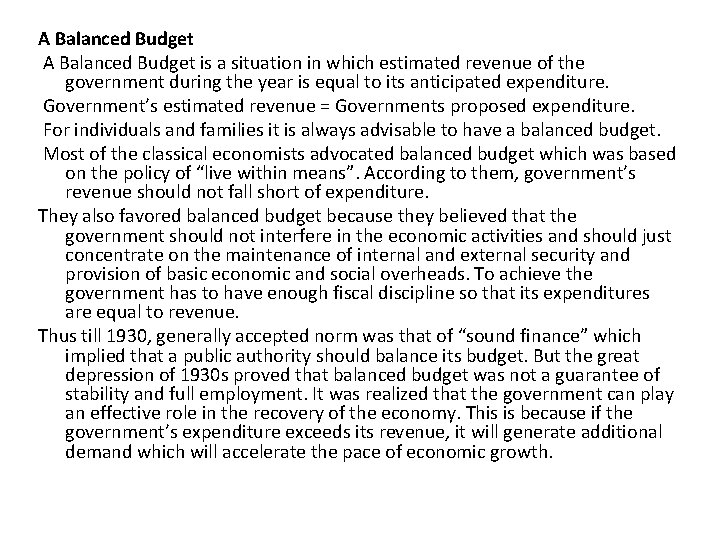 A Balanced Budget

A Balanced Budget is a situation in which estimated revenue of the government during the year is equal to its anticipated expenditure.

Government's estimated revenue = Governments proposed expenditure.

For individuals and families it is always advisable to have a balanced budget.

Most of the classical economists advocated balanced budget which was based on the policy of "live within means". According to them, government's revenue should not fall short of expenditure.

They also favored balanced budget because they believed that the government should not interfere in the economic activities and should just concentrate on the maintenance of internal and external security and provision of basic economic and social overheads. To achieve the government has to have enough fiscal discipline so that its expenditures are equal to revenue.

Thus till 1930, generally accepted norm was that of "sound finance" which implied that a public authority should balance its budget. But the great depression of 1930s proved that balanced budget was not a guarantee of stability and full employment. It was realized that the government can play an effective role in the recovery of the economy. This is because if the government's expenditure exceeds its revenue, it will generate additional demand which will accelerate the pace of economic growth.